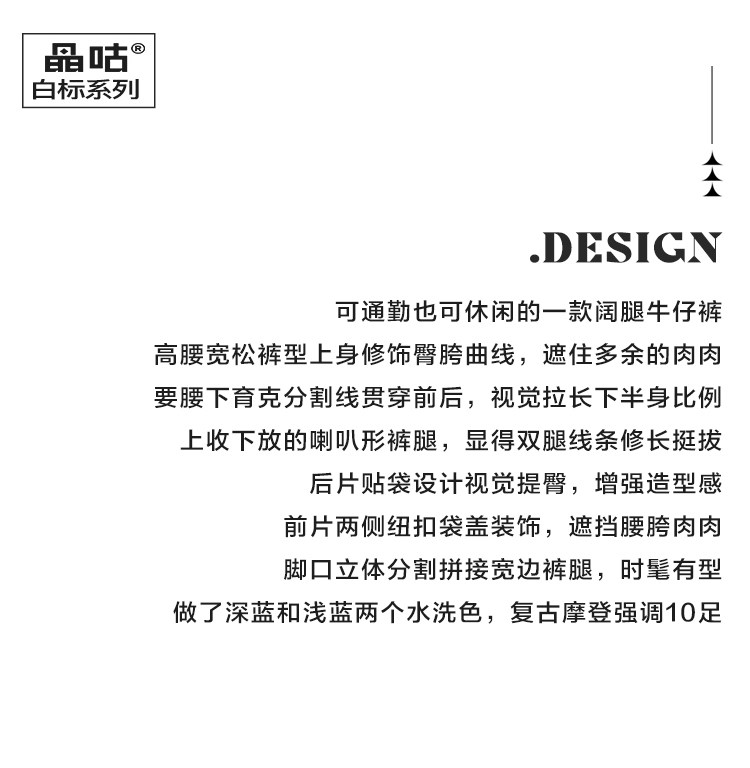 晶咕®
白标系列

.DESIGN

可通勤也可休闲的一款阔腿牛仔裤

高腰宽松裤型上身修饰臀胯曲线，遮住多余的肉肉

要腰下育克分割线贯穿前后，视觉拉长下半身比例

上收下放的喇叭形裤腿，显得双腿线条修长挺拔

后片贴袋设计视觉提臀，增强造型感

前片两侧纽扣袋盖装饰，遮挡腰胯肉肉

脚口立体分割拼接宽边裤腿，时髦有型

做了深蓝和浅蓝两个水洗色，复古摩登强调10足